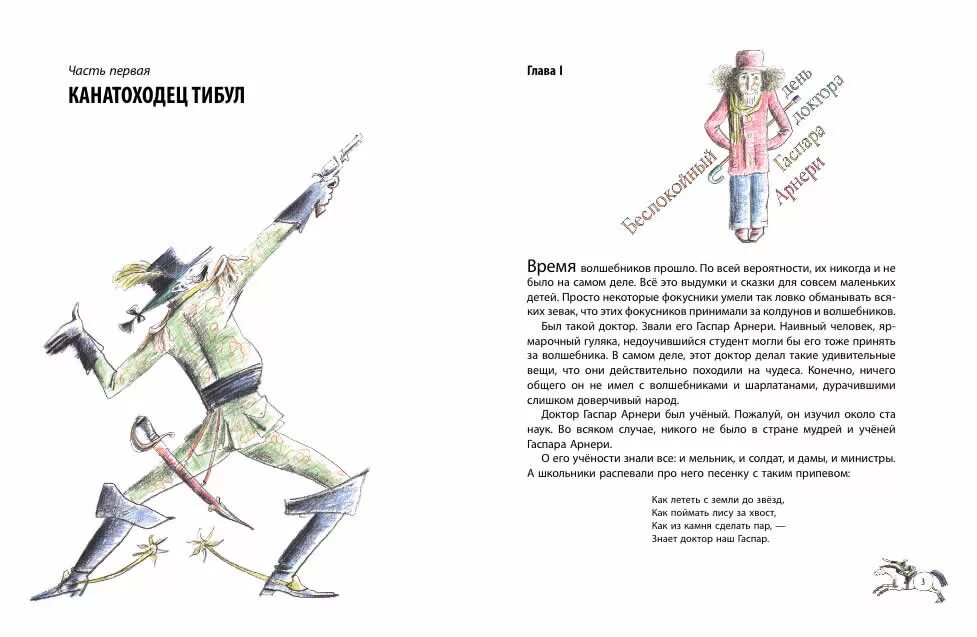 Часть первая

КАНАТОХОДЕЦ ТИБУЛ

Глава I

Беспокойный день доктора Гаспара Арнери

Время волшебников прошло. По всей вероятности, их никогда и не было на самом деле. Всё это выдумки и сказки для совсем маленьких детей. Просто некоторые фокусники умели так ловко обманывать всяких зевак, что этих фокусников принимали за колдунов и волшебников.

Был такой доктор. Звали его Гаспар Арнери. Наивный человек, ярмарочный гуляка, недоучившийся студент могли бы его тоже принять за волшебника. В самом деле, этот доктор делал такие удивительные вещи, что они действительно походили на чудеса. Конечно, ничего общего он не имел с волшебниками и шарлатанами, дурачившими слишком доверчивый народ.

Доктор Гаспар Арнери был учёный. Пожалуй, он изучил около ста наук. Во всяком случае, никого не было в стране мудрей и учёней Гаспара Арнери.

О его учёности знали все: и мельник, и солдат, и дамы, и министры. А школьники распевали про него песенку с таким припевом:

Как лететь с земли до звёзд,
Как поймать лису за хвост,
Как из камня сделать пар, —
Знает доктор наш Гаспар.

3